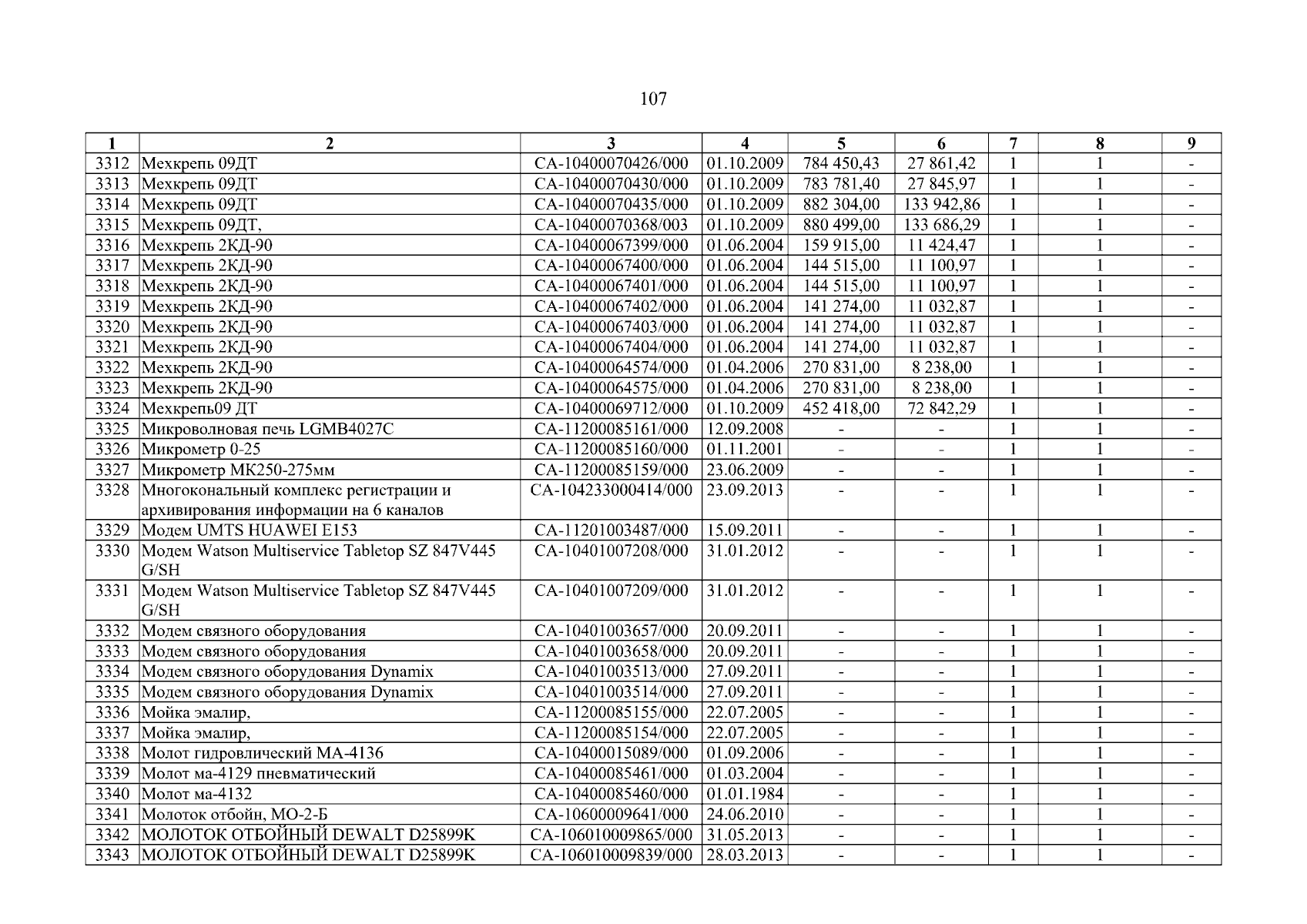 107

| 1 | 2 | 3 | 4 | 5 | 6 | 7 | 8 | 9 |
|---|---|---|---|---|---|---|---|---|
| 3312 | Мехкрепь 09ДТ | СА-10400070426/000 | 01.10.2009 | 784 450,43 | 27 861,42 | 1 | 1 | - |
| 3313 | Мехкрепь 09ДТ | СА-10400070430/000 | 01.10.2009 | 783 781,40 | 27 845,97 | 1 | 1 | - |
| 3314 | Мехкрепь 09ДТ | СА-10400070435/000 | 01.10.2009 | 882 304,00 | 133 942,86 | 1 | 1 | - |
| 3315 | Мехкрепь 09ДТ, | СА-10400070368/003 | 01.10.2009 | 880 499,00 | 133 686,29 | 1 | 1 | - |
| 3316 | Мехкрепь 2КД-90 | СА-10400067399/000 | 01.06.2004 | 159 915,00 | 11 424,47 | 1 | 1 | - |
| 3317 | Мехкрепь 2КД-90 | СА-10400067400/000 | 01.06.2004 | 144 515,00 | 11 100,97 | 1 | 1 | - |
| 3318 | Мехкрепь 2КД-90 | СА-10400067401/000 | 01.06.2004 | 144 515,00 | 11 100,97 | 1 | 1 | - |
| 3319 | Мехкрепь 2КД-90 | СА-10400067402/000 | 01.06.2004 | 141 274,00 | 11 032,87 | 1 | 1 | - |
| 3320 | Мехкрепь 2КД-90 | СА-10400067403/000 | 01.06.2004 | 141 274,00 | 11 032,87 | 1 | 1 | - |
| 3321 | Мехкрепь 2КД-90 | СА-10400067404/000 | 01.06.2004 | 141 274,00 | 11 032,87 | 1 | 1 | - |
| 3322 | Мехкрепь 2КД-90 | СА-10400064574/000 | 01.04.2006 | 270 831,00 | 8 238,00 | 1 | 1 | - |
| 3323 | Мехкрепь 2КД-90 | СА-10400064575/000 | 01.04.2006 | 270 831,00 | 8 238,00 | 1 | 1 | - |
| 3324 | Мехкрепь09 ДТ | СА-10400069712/000 | 01.10.2009 | 452 418,00 | 72 842,29 | 1 | 1 | - |
| 3325 | Микроволновая печь LGMB4027C | СА-11200085161/000 | 12.09.2008 | - | - | 1 | 1 | - |
| 3326 | Микрометр 0-25 | СА-11200085160/000 | 01.11.2001 | - | - | 1 | 1 | - |
| 3327 | Микрометр МК250-275мм | СА-11200085159/000 | 23.06.2009 | - | - | 1 | 1 | - |
| 3328 | Многокональный комплекс регистрации и архивирования информации на 6 каналов | СА-104233000414/000 | 23.09.2013 | - | - | 1 | 1 | - |
| 3329 | Модем UMTS HUAWEI E153 | СА-11201003487/000 | 15.09.2011 | - | - | 1 | 1 | - |
| 3330 | Модем Watson Multiservice Tabletop SZ 847V445 G/SH | СА-10401007208/000 | 31.01.2012 | - | - | 1 | 1 | - |
| 3331 | Модем Watson Multiservice Tabletop SZ 847V445 G/SH | СА-10401007209/000 | 31.01.2012 | - | - | 1 | 1 | - |
| 3332 | Модем связного оборудования | СА-10401003657/000 | 20.09.2011 | - | - | 1 | 1 | - |
| 3333 | Модем связного оборудования | СА-10401003658/000 | 20.09.2011 | - | - | 1 | 1 | - |
| 3334 | Модем связного оборудования Dynamix | СА-10401003513/000 | 27.09.2011 | - | - | 1 | 1 | - |
| 3335 | Модем связного оборудования Dynamix | СА-10401003514/000 | 27.09.2011 | - | - | 1 | 1 | - |
| 3336 | Мойка эмалир, | СА-11200085155/000 | 22.07.2005 | - | - | 1 | 1 | - |
| 3337 | Мойка эмалир, | СА-11200085154/000 | 22.07.2005 | - | - | 1 | 1 | - |
| 3338 | Молот гидровлический МА-4136 | СА-10400015089/000 | 01.09.2006 | - | - | 1 | 1 | - |
| 3339 | Молот ма-4129 пневматический | СА-10400085461/000 | 01.03.2004 | - | - | 1 | 1 | - |
| 3340 | Молот ма-4132 | СА-10400085460/000 | 01.01.1984 | - | - | 1 | 1 | - |
| 3341 | Молоток отбойн, МО-2-Б | СА-10600009641/000 | 24.06.2010 | - | - | 1 | 1 | - |
| 3342 | МОЛОТОК ОТБОЙНЫЙ DEWALT D25899K | СА-106010009865/000 | 31.05.2013 | - | - | 1 | 1 | - |
| 3343 | МОЛОТОК ОТБОЙНЫЙ DEWALT D25899K | СА-106010009839/000 | 28.03.2013 | - | - | 1 | 1 | - |